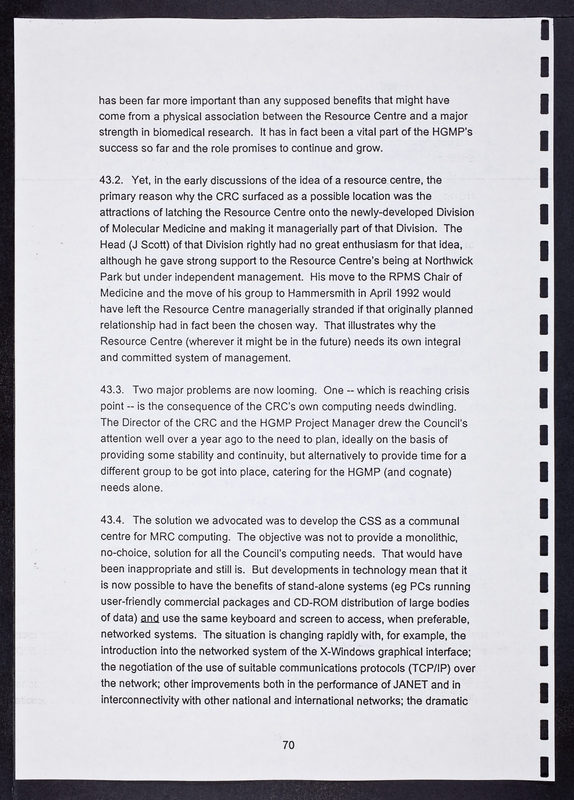 has been far more important than any supposed benefits that might have come from a physical association between the Resource Centre and a major strength in biomedical research. It has in fact been a vital part of the HGMP's success so far and the role promises to continue and grow.

43.2. Yet, in the early discussions of the idea of a resource centre, the primary reason why the CRC surfaced as a possible location was the attractions of latching the Resource Centre onto the newly-developed Division of Molecular Medicine and making it managerially part of that Division. The Head (J Scott) of that Division rightly had no great enthusiasm for that idea, although he gave strong support to the Resource Centre's being at Northwick Park but under independent management. His move to the RPMS Chair of Medicine and the move of his group to Hammersmith in April 1992 would have left the Resource Centre managerially stranded if that originally planned relationship had in fact been the chosen way. That illustrates why the Resource Centre (wherever it might be in the future) needs its own integral and committed system of management.

43.3. Two major problems are now looming. One -- which is reaching crisis point -- is the consequence of the CRC's own computing needs dwindling. The Director of the CRC and the HGMP Project Manager drew the Council's attention well over a year ago to the need to plan, ideally on the basis of providing some stability and continuity, but alternatively to provide time for a different group to be got into place, catering for the HGMP (and cognate) needs alone.

43.4. The solution we advocated was to develop the CSS as a communal centre for MRC computing. The objective was not to provide a monolithic, no-choice, solution for all the Council's computing needs. That would have been inappropriate and still is. But developments in technology mean that it is now possible to have the benefits of stand-alone systems (eg PCs running user-friendly commercial packages and CD-ROM distribution of large bodies of data) and use the same keyboard and screen to access, when preferable, networked systems. The situation is changing rapidly with, for example, the introduction into the networked system of the X-Windows graphical interface; the negotiation of the use of suitable communications protocols (TCP/IP) over the network; other improvements both in the performance of JANET and in interconnectivity with other national and international networks; the dramatic

70